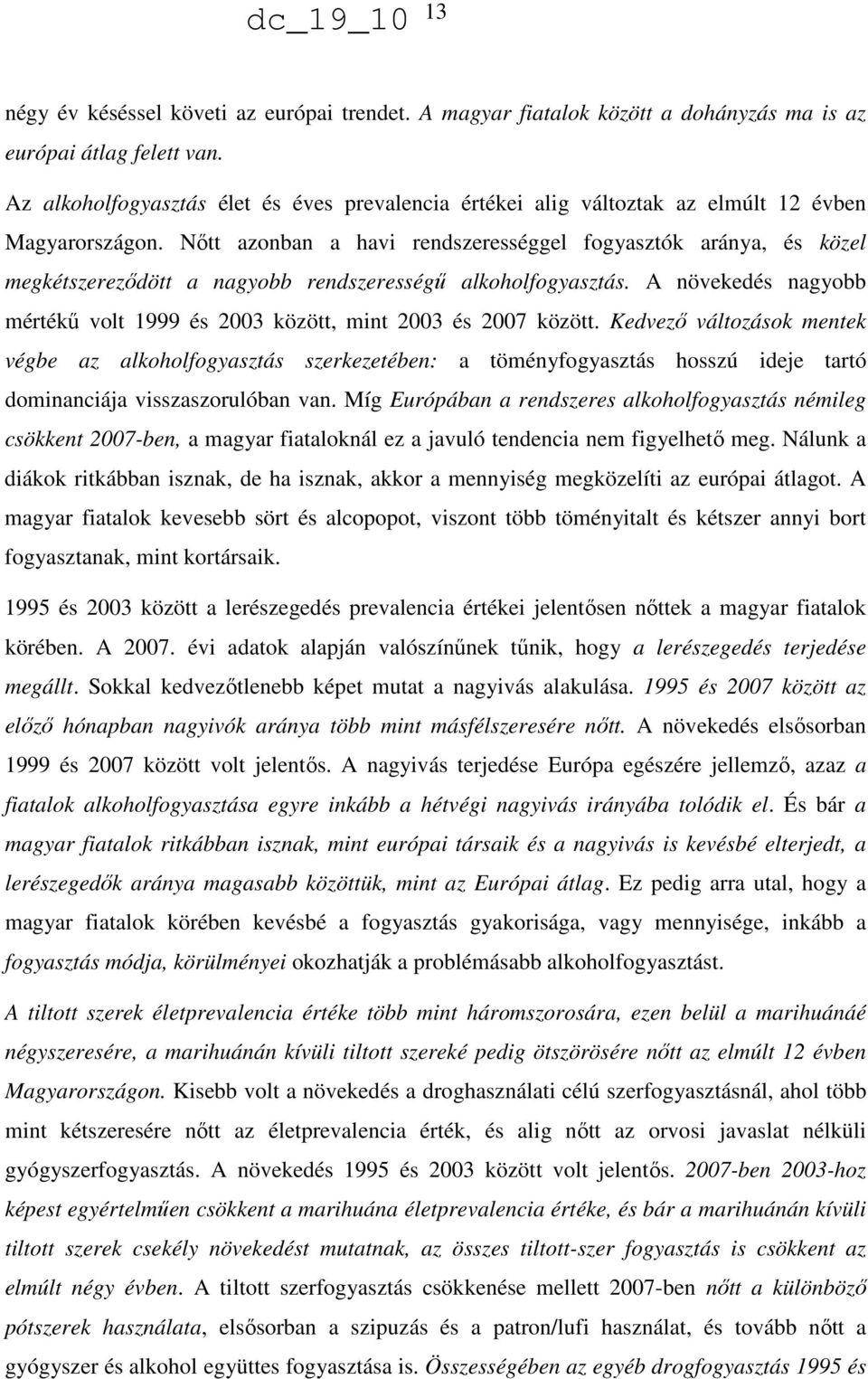 dc_19_10 13

négy év késéssel követi az európai trendet. A magyar fiatalok között a dohányzás ma is az európai átlag felett van.

Az alkoholfogyasztás élet és éves prevalencia értékei alig változtak az elmúlt 12 évben Magyarországon. Nőtt azonban a havi rendszerességgel fogyasztók aránya, és közel megkétszereződött a nagyobb rendszerességű alkoholfogyasztás. A növekedés nagyobb mértékű volt 1999 és 2003 között, mint 2003 és 2007 között. Kedvező változások mentek végbe az alkoholfogyasztás szerkezetében: a töményfogyasztás hosszú ideje tartó dominanciája visszaszorulóban van. Míg Európában a rendszeres alkoholfogyasztás némileg csökkent 2007-ben, a magyar fiataloknál ez a javuló tendencia nem figyelhető meg. Nálunk a diákok ritkábban isznak, de ha isznak, akkor a mennyiség megközelíti az európai átlagot. A magyar fiatalok kevesebb sört és alcopopot, viszont több töményitalt és kétszer annyi bort fogyasztanak, mint kortársaik.

1995 és 2003 között a lerészegedés prevalencia értékei jelentősen nőttek a magyar fiatalok körében. A 2007. évi adatok alapján valószínűnek tűnik, hogy a lerészegedés terjedése megállt. Sokkal kedvezőtlenebb képet mutat a nagyivás alakulása. 1995 és 2007 között az előző hónapban nagyivók aránya több mint másfélszeresére nőtt. A növekedés elsősorban 1999 és 2007 között volt jelentős. A nagyivás terjedése Európa egészére jellemző, azaz a fiatalok alkoholfogyasztása egyre inkább a hétvégi nagyivás irányába tolódik el. És bár a magyar fiatalok ritkábban isznak, mint európai társaik és a nagyivás is kevésbé elterjedt, a lerészegedők aránya magasabb közöttük, mint az Európai átlag. Ez pedig arra utal, hogy a magyar fiatalok körében kevésbé a fogyasztás gyakorisága, vagy mennyisége, inkább a fogyasztás módja, körülményei okozhatják a problémásabb alkoholfogyasztást.

A tiltott szerek életprevalencia értéke több mint háromszorosára, ezen belül a marihuánáé négyszeresére, a marihuánán kívüli tiltott szereké pedig ötszörösére nőtt az elmúlt 12 évben Magyarországon. Kisebb volt a növekedés a droghasználati célú szerfogyasztásnál, ahol több mint kétszeresére nőtt az életprevalencia érték, és alig nőtt az orvosi javaslat nélküli gyógyszerfogyasztás. A növekedés 1995 és 2003 között volt jelentős. 2007-ben 2003-hoz képest egyértelműen csökkent a marihuána életprevalencia értéke, és bár a marihuánán kívüli tiltott szerek csekély növekedést mutatnak, az összes tiltott-szer fogyasztás is csökkent az elmúlt négy évben. A tiltott szerfogyasztás csökkenése mellett 2007-ben nőtt a különböző pótszerek használata, elsősorban a szipuzás és a patron/lufi használat, és tovább nőtt a gyógyszer és alkohol együttes fogyasztása is. Összességében az egyéb drogfogyasztás 1995 és